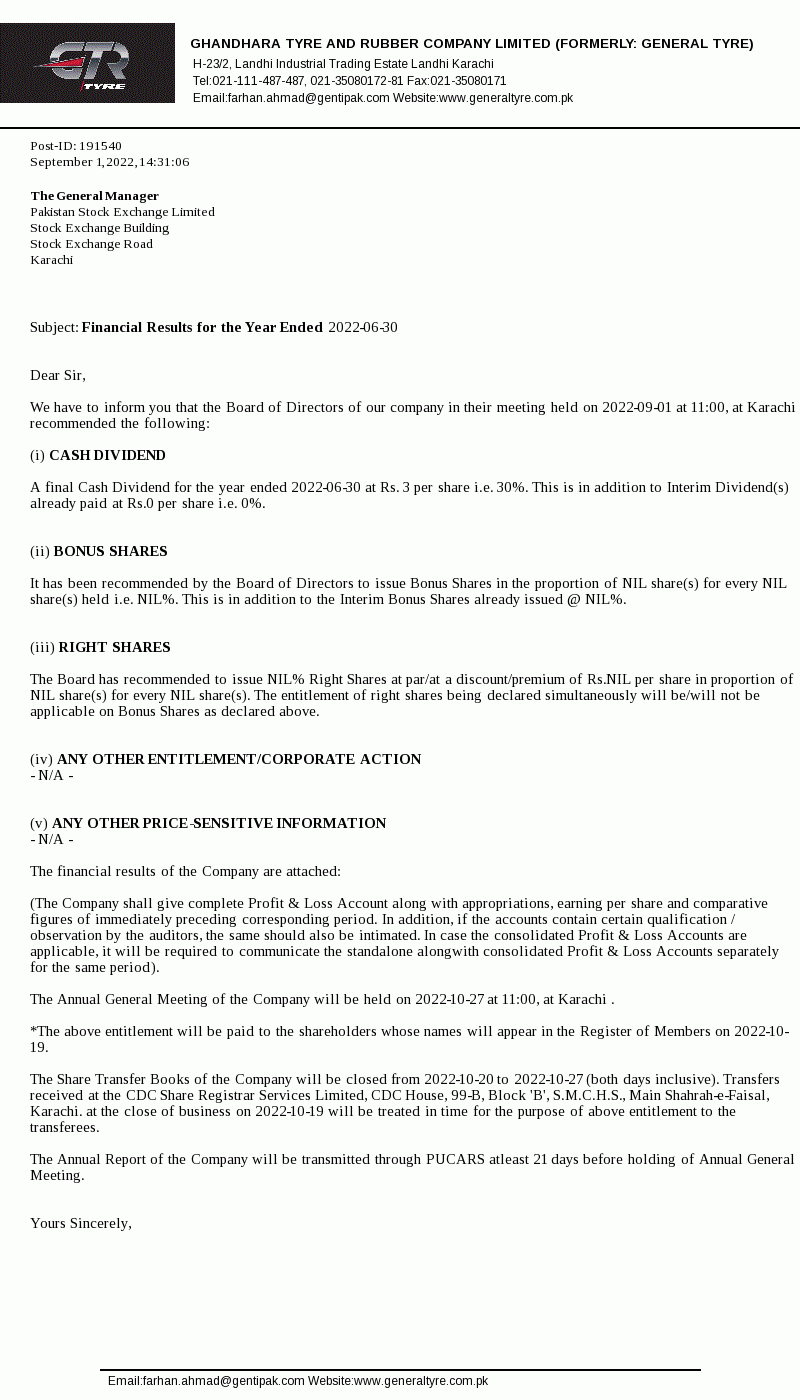 GTR
TYRE

GHANDHARA TYRE AND RUBBER COMPANY LIMITED (FORMERLY: GENERAL TYRE)
H-23/2, Landhi Industrial Trading Estate Landhi Karachi
Tel:021-111-487-487, 021-35080172-81 Fax:021-35080171
Email:farhan.ahmad@gentipak.com Website:www.generaltyre.com.pk

Post-ID: 191540
September 1, 2022, 14:31:06

The General Manager
Pakistan Stock Exchange Limited
Stock Exchange Building
Stock Exchange Road
Karachi

Subject: Financial Results for the Year Ended 2022-06-30

Dear Sir,

We have to inform you that the Board of Directors of our company in their meeting held on 2022-09-01 at 11:00, at Karachi recommended the following:

(i) CASH DIVIDEND

A final Cash Dividend for the year ended 2022-06-30 at Rs. 3 per share i.e. 30%. This is in addition to Interim Dividend(s) already paid at Rs.0 per share i.e. 0%.

(ii) BONUS SHARES

It has been recommended by the Board of Directors to issue Bonus Shares in the proportion of NIL share(s) for every NIL share(s) held i.e. NIL%. This is in addition to the Interim Bonus Shares already issued @ NIL%.

(iii) RIGHT SHARES

The Board has recommended to issue NIL% Right Shares at par/at a discount/premium of Rs.NIL per share in proportion of NIL share(s) for every NIL share(s). The entitlement of right shares being declared simultaneously will be/will not be applicable on Bonus Shares as declared above.

(iv) ANY OTHER ENTITLEMENT/CORPORATE ACTION
- N/A -

(v) ANY OTHER PRICE-SENSITIVE INFORMATION
- N/A -

The financial results of the Company are attached:

(The Company shall give complete Profit & Loss Account along with appropriations, earning per share and comparative figures of immediately preceding corresponding period. In addition, if the accounts contain certain qualification / observation by the auditors, the same should also be intimated. In case the consolidated Profit & Loss Accounts are applicable, it will be required to communicate the standalone alongwith consolidated Profit & Loss Accounts separately for the same period).

The Annual General Meeting of the Company will be held on 2022-10-27 at 11:00, at Karachi .

*The above entitlement will be paid to the shareholders whose names will appear in the Register of Members on 2022-10-19.

The Share Transfer Books of the Company will be closed from 2022-10-20 to 2022-10-27 (both days inclusive). Transfers received at the CDC Share Registrar Services Limited, CDC House, 99-B, Block 'B', S.M.C.H.S., Main Shahrah-e-Faisal, Karachi. at the close of business on 2022-10-19 will be treated in time for the purpose of above entitlement to the transferees.

The Annual Report of the Company will be transmitted through PUCARS atleast 21 days before holding of Annual General Meeting.

Yours Sincerely,

Email:farhan.ahmad@gentipak.com Website:www.generaltyre.com.pk